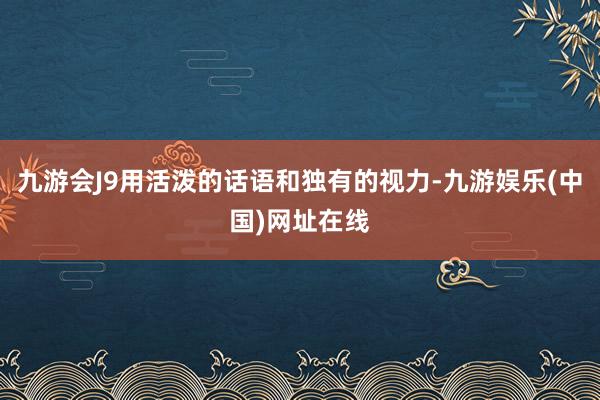 九游会J9用活泼的话语和独有的视力-九游娱乐(中国)网址在线